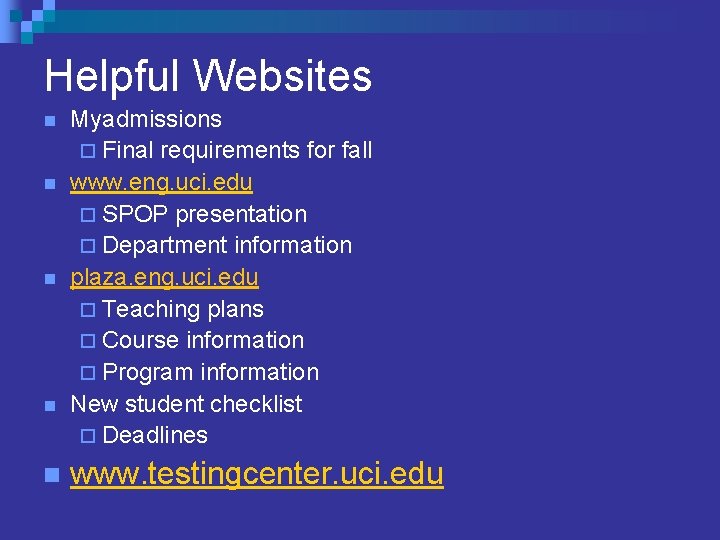 Helpful Websites

- Myadmissions
  - Final requirements for fall
- www.eng.uci.edu
  - SPOP presentation
  - Department information
- plaza.eng.uci.edu
  - Teaching plans
  - Course information
  - Program information
- New student checklist
  - Deadlines
- www.testingcenter.uci.edu